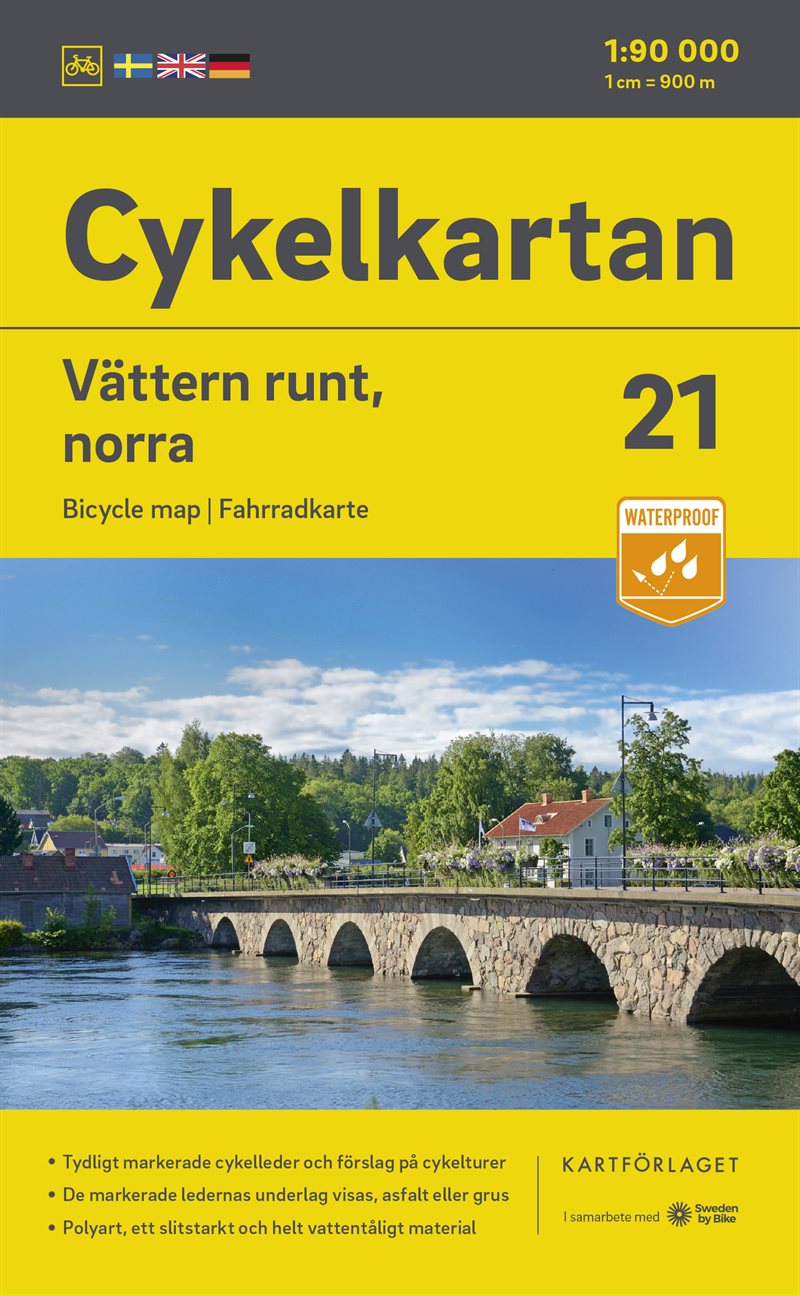 1:90 000
1 cm = 900 m

Cykelkartan

Vättern runt, norra

21

Bicycle map | Fahrradkarte

WATERPROOF

• Tydligt markerade cykelleder och förslag på cykelturer
• De markerade ledernas underlag visas, asfalt eller grus
• Polyart, ett slitstarkt och helt vattentåligt material

KARTFÖRLAGET

I samarbete med Sweden by Bike